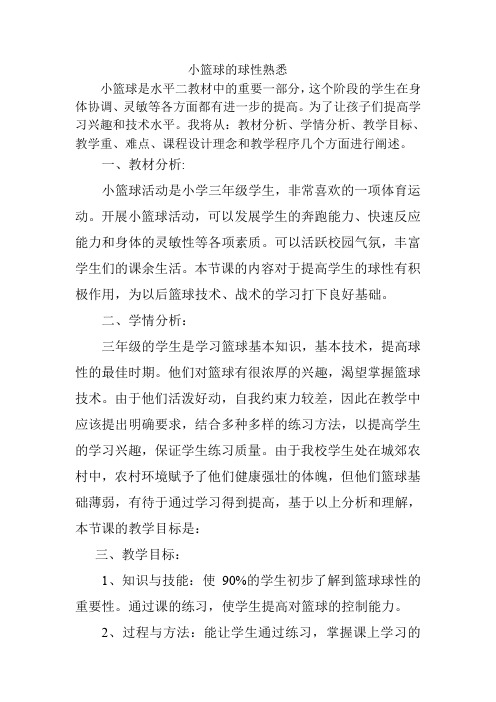 小篮球的球性熟悉

小篮球是水平二教材中的重要一部分，这个阶段的学生在身体协调、灵敏等各方面都有进一步的提高。为了让孩子们提高学习兴趣和技术水平。我将从：教材分析、学情分析、教学目标、教学重、难点、课程设计理念和教学程序几个方面进行阐述。

一、教材分析:

小篮球活动是小学三年级学生，非常喜欢的一项体育运动。开展小篮球活动，可以发展学生的奔跑能力、快速反应能力和身体的灵敏性等各项素质。可以活跃校园气氛，丰富学生们的课余生活。本节课的内容对于提高学生的球性有积极作用，为以后篮球技术、战术的学习打下良好基础。

二、学情分析：

三年级的学生是学习篮球基本知识，基本技术，提高球性的最佳时期。他们对篮球有很浓厚的兴趣，渴望掌握篮球技术。由于他们活泼好动，自我约束力较差，因此在教学中应该提出明确要求，结合多种多样的练习方法，以提高学生的学习兴趣，保证学生练习质量。由于我校学生处在城郊农村中，农村环境赋予了他们健康强壮的体魄，但他们篮球基础薄弱，有待于通过学习得到提高，基于以上分析和理解，本节课的教学目标是：

三、教学目标：

1、知识与技能：使 90%的学生初步了解到篮球球性的重要性。通过课的练习，使学生提高对篮球的控制能力。

2、过程与方法：能让学生通过练习，掌握课上学习的